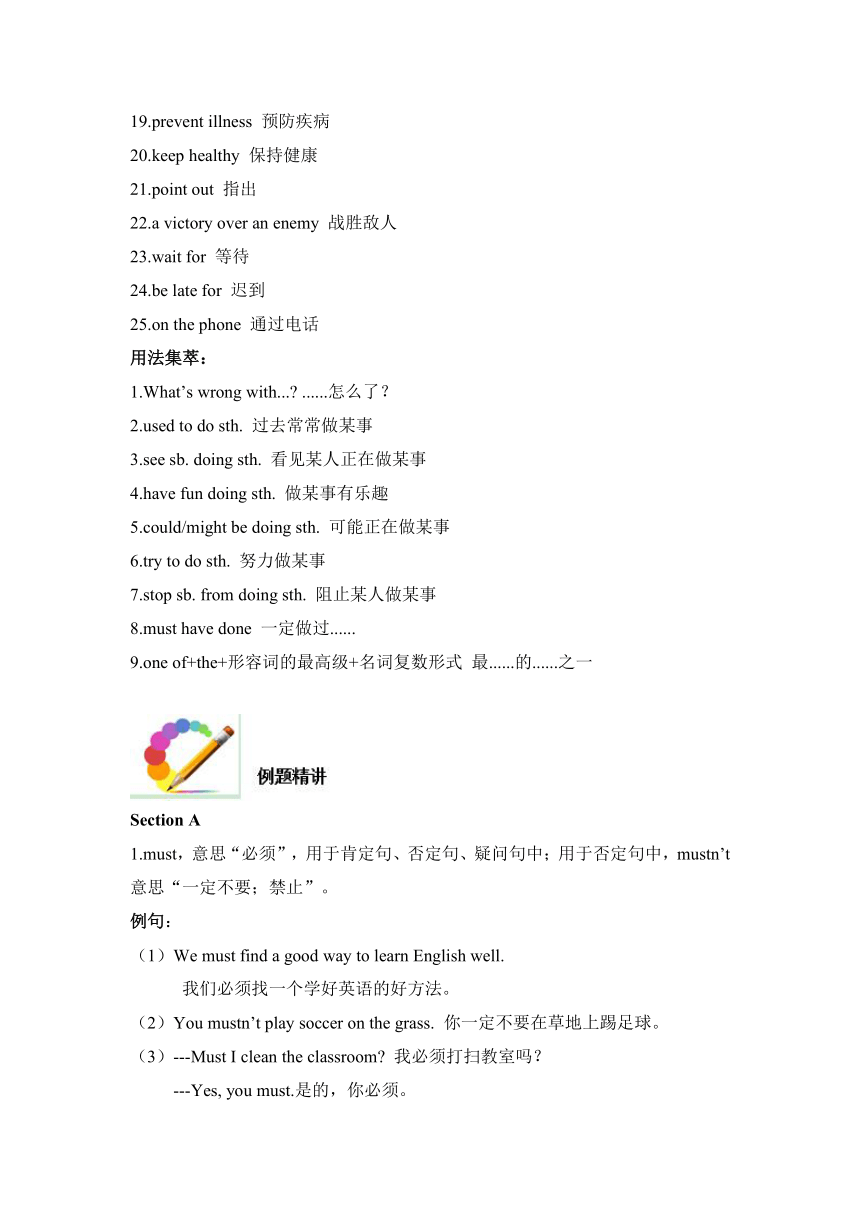 19.prevent illness 预防疾病
20.keep healthy 保持健康
21.point out 指出
22.a victory over an enemy 战胜敌人
23.wait for 等待
24.be late for 迟到
25.on the phone 通过电话
用法集萃：
1.What’s wrong with...? ......怎么了？
2.used to do sth. 过去常常做某事
3.see sb. doing sth. 看见某人正在做某事
4.have fun doing sth. 做某事有乐趣
5.could/might be doing sth. 可能正在做某事
6.try to do sth. 努力做某事
7.stop sb. from doing sth. 阻止某人做某事
8.must have done 一定做过......
9.one of+the+形容词的最高级+名词复数形式 最......的......之一

例题精讲
Section A
1.must，意思“必须”，用于肯定句、否定句、疑问句中；用于否定句中，mustn’t 意思“一定不要；禁止”。
例句：
（1）We must find a good way to learn English well.
我们必须找一个学好英语的好方法。
（2）You mustn’t play soccer on the grass. 你一定不要在草地上踢足球。
（3）---Must I clean the classroom? 我必须打扫教室吗？
---Yes, you must.是的，你必须。